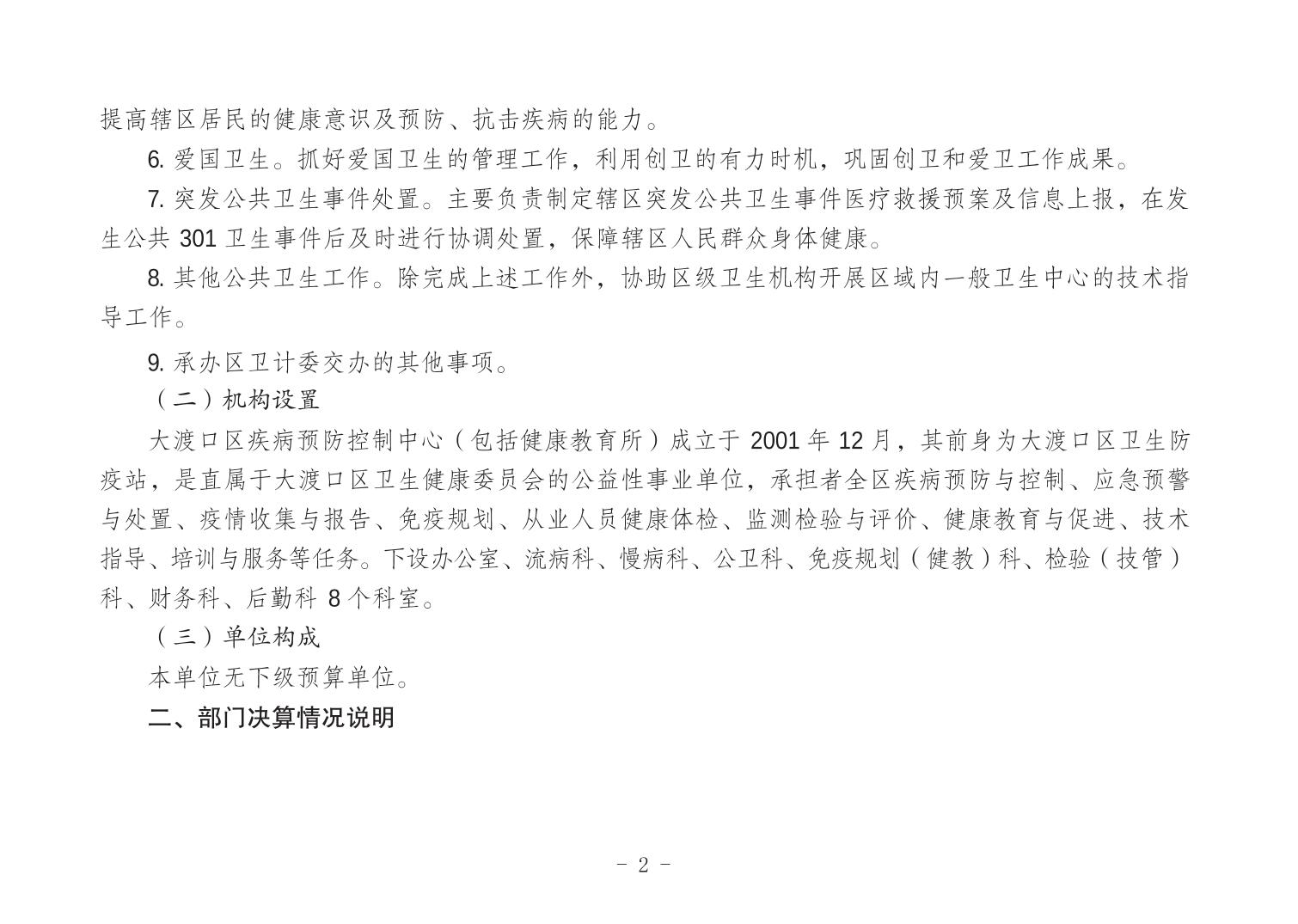 提高辖区居民的健康意识及预防、抗击疾病的能力。

6. 爱国卫生。抓好爱国卫生的管理工作，利用创卫的有力时机，巩固创卫和爱卫工作成果。

7. 突发公共卫生事件处置。主要负责制定辖区突发公共卫生事件医疗救援预案及信息上报，在发生公共 301 卫生事件后及时进行协调处置，保障辖区人民群众身体健康。

8. 其他公共卫生工作。除完成上述工作外，协助区级卫生机构开展区域内一般卫生中心的技术指导工作。

9. 承办区卫计委交办的其他事项。

（二）机构设置

大渡口区疾病预防控制中心（包括健康教育所）成立于 2001 年 12 月，其前身为大渡口区卫生防疫站，是直属于大渡口区卫生健康委员会的公益性事业单位，承担者全区疾病预防与控制、应急预警与处置、疫情收集与报告、免疫规划、从业人员健康体检、监测检验与评价、健康教育与促进、技术指导、培训与服务等任务。下设办公室、流病科、慢病科、公卫科、免疫规划（健教）科、检验（技管）科、财务科、后勤科 8 个科室。

（三）单位构成

本单位无下级预算单位。

二、部门决算情况说明

- 2 -